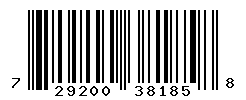 7 29200 38185 8